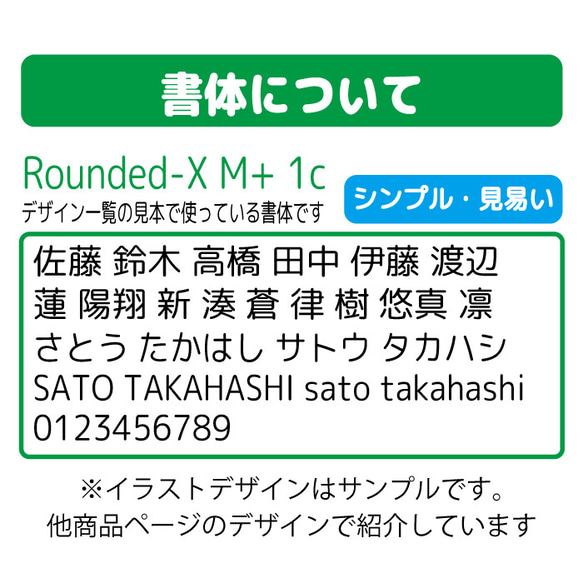 書体について

Rounded-X M+ 1c
デザイン一覧の見本で使っている書体です

シンプル・見易い

佐藤 鈴木 高橋 田中 伊藤 渡辺
蓮 陽翔 新 湊 蒼 律 樹 悠真 凛
さとう たかはし サトウ タカハシ
SATO TAKAHASHI sato takahashi
0123456789

※イラストデザインはサンプルです。
他商品ページのデザインで紹介しています